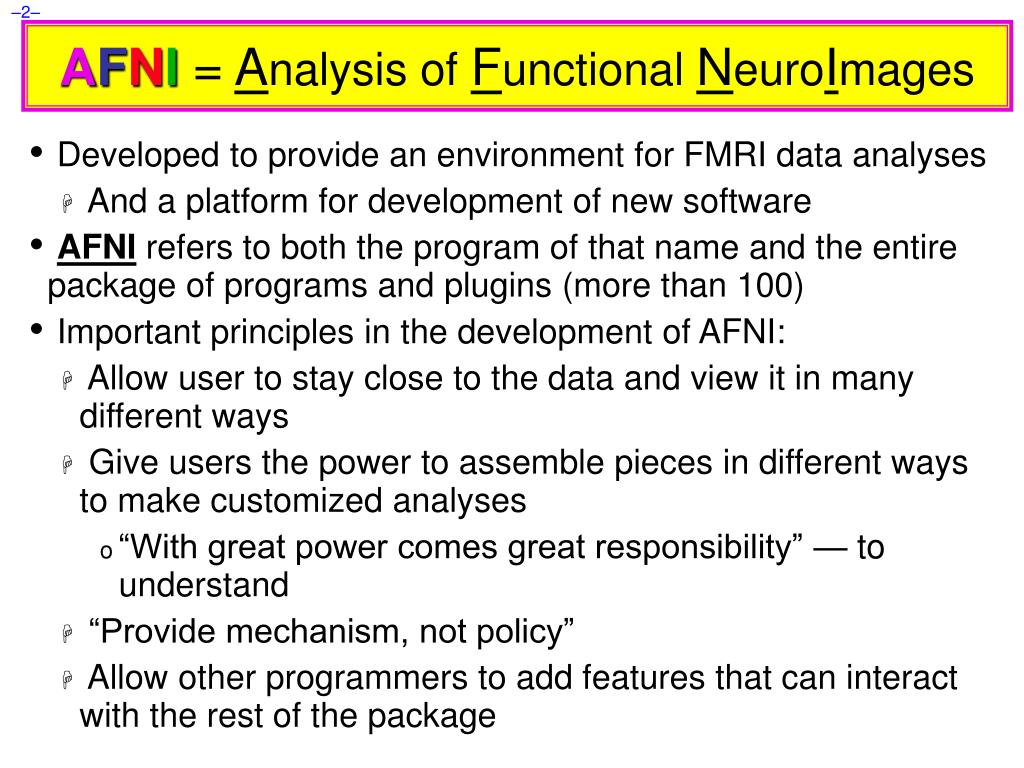 –2–

AFNI = Analysis of Functional NeuroImages

• Developed to provide an environment for FMRI data analyses
 And a platform for development of new software
• AFNI refers to both the program of that name and the entire package of programs and plugins (more than 100)
• Important principles in the development of AFNI:
 Allow user to stay close to the data and view it in many different ways
 Give users the power to assemble pieces in different ways to make customized analyses
o “With great power comes great responsibility” — to understand
 “Provide mechanism, not policy”
 Allow other programmers to add features that can interact with the rest of the package